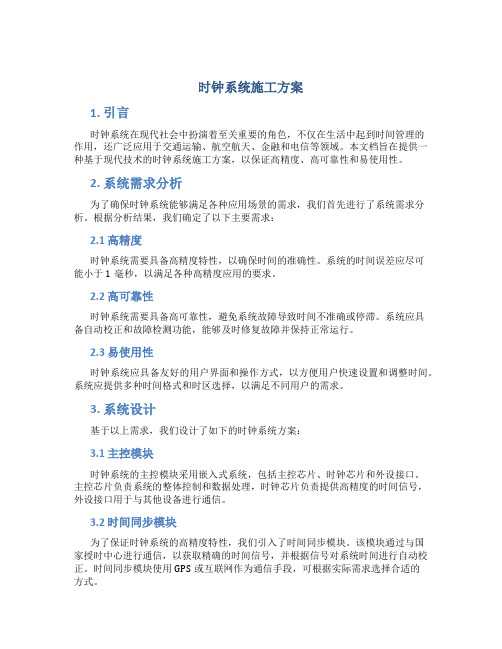 时钟系统施工方案

1. 引言

时钟系统在现代社会中扮演着至关重要的角色，不仅在生活中起到时间管理的作用，还广泛应用于交通运输、航空航天、金融和电信等领域。本文档旨在提供一种基于现代技术的时钟系统施工方案，以保证高精度、高可靠性和易使用性。

2. 系统需求分析

为了确保时钟系统能够满足各种应用场景的需求，我们首先进行了系统需求分析。根据分析结果，我们确定了以下主要需求：

2.1 高精度

时钟系统需要具备高精度特性，以确保时间的准确性。系统的时间误差应尽可能小于 1 毫秒，以满足各种高精度应用的要求。

2.2 高可靠性

时钟系统需要具备高可靠性，避免系统故障导致时间不准确或停滞。系统应具备自动校正和故障检测功能，能够及时修复故障并保持正常运行。

2.3 易使用性

时钟系统应具备友好的用户界面和操作方式，以方便用户快速设置和调整时间。系统应提供多种时间格式和时区选择，以满足不同用户的需求。

3. 系统设计

基于以上需求，我们设计了如下的时钟系统方案：

3.1 主控模块

时钟系统的主控模块采用嵌入式系统，包括主控芯片、时钟芯片和外设接口。主控芯片负责系统的整体控制和数据处理，时钟芯片负责提供高精度的时间信号，外设接口用于与其他设备进行通信。

3.2 时间同步模块

为了保证时钟系统的高精度特性，我们引入了时间同步模块。该模块通过与国家授时中心进行通信，以获取精确的时间信号，并根据信号对系统时间进行自动校正。时间同步模块使用 GPS 或互联网作为通信手段，可根据实际需求选择合适的方式。